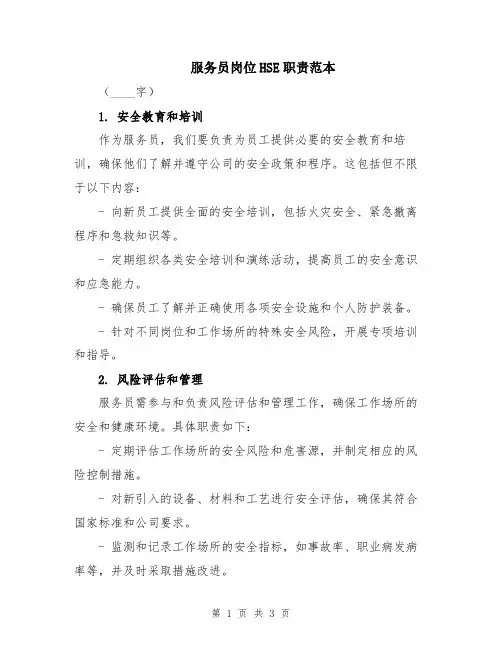 服务员岗位HSE职责范本

（____字）

1. 安全教育和培训

作为服务员，我们要负责为员工提供必要的安全教育和培训，确保他们了解并遵守公司的安全政策和程序。这包括但不限于以下内容：

- 向新员工提供全面的安全培训，包括火灾安全、紧急撤离程序和急救知识等。

- 定期组织各类安全培训和演练活动，提高员工的安全意识和应急能力。

- 确保员工了解并正确使用各项安全设施和个人防护装备。

- 针对不同岗位和工作场所的特殊安全风险，开展专项培训和指导。

2. 风险评估和管理

服务员需参与和负责风险评估和管理工作，确保工作场所的安全和健康环境。具体职责如下：

- 定期评估工作场所的安全风险和危害源，并制定相应的风险控制措施。

- 对新引入的设备、材料和工艺进行安全评估，确保其符合国家标准和公司要求。

- 监测和记录工作场所的安全指标，如事故率、职业病发病率等，并及时采取措施改进。

第 1 页 共 3 页